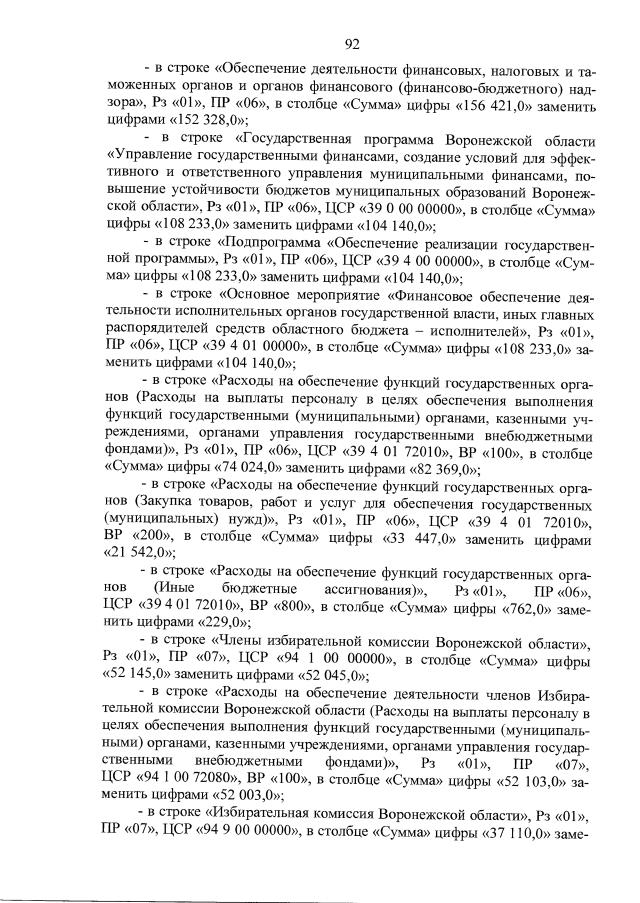 92

- в строке «Обеспечение деятельности финансовых, налоговых и таможенных органов и органов финансового (финансово-бюджетного) надзора», Рз «01», ПР «06», в столбце «Сумма» цифры «156 421,0» заменить цифрами «152 328,0»;

- в строке «Государственная программа Воронежской области «Управление государственными финансами, создание условий для эффективного и ответственного управления муниципальными финансами, повышение устойчивости бюджетов муниципальных образований Воронежской области», Рз «01», ПР «06», ЦСР «39 0 00 00000», в столбце «Сумма» цифры «108 233,0» заменить цифрами «104 140,0»;

- в строке «Подпрограмма «Обеспечение реализации государственной программы», Рз «01», ПР «06», ЦСР «39 4 00 00000», в столбце «Сумма» цифры «108 233,0» заменить цифрами «104 140,0»;

- в строке «Основное мероприятие «Финансовое обеспечение деятельности исполнительных органов государственной власти, иных главных распорядителей средств областного бюджета – исполнителей», Рз «01», ПР «06», ЦСР «39 4 01 00000», в столбце «Сумма» цифры «108 233,0» заменить цифрами «104 140,0»;

- в строке «Расходы на обеспечение функций государственных органов (Расходы на выплаты персоналу в целях обеспечения выполнения функций государственными (муниципальными) органами, казенными учреждениями, органами управления государственными внебюджетными фондами)», Рз «01», ПР «06», ЦСР «39 4 01 72010», ВР «100», в столбце «Сумма» цифры «74 024,0» заменить цифрами «82 369,0»;

- в строке «Расходы на обеспечение функций государственных органов (Закупка товаров, работ и услуг для обеспечения государственных (муниципальных) нужд)», Рз «01», ПР «06», ЦСР «39 4 01 72010», ВР «200», в столбце «Сумма» цифры «33 447,0» заменить цифрами «21 542,0»;

- в строке «Расходы на обеспечение функций государственных органов (Иные бюджетные ассигнования)», Рз «01», ПР «06», ЦСР «39 4 01 72010», ВР «800», в столбце «Сумма» цифры «762,0» заменить цифрами «229,0»;

- в строке «Члены избирательной комиссии Воронежской области», Рз «01», ПР «07», ЦСР «94 1 00 00000», в столбце «Сумма» цифры «52 145,0» заменить цифрами «52 045,0»;

- в строке «Расходы на обеспечение деятельности членов Избирательной комиссии Воронежской области (Расходы на выплаты персоналу в целях обеспечения выполнения функций государственными (муниципальными) органами, казенными учреждениями, органами управления государственными внебюджетными фондами)», Рз «01», ПР «07», ЦСР «94 1 00 72080», ВР «100», в столбце «Сумма» цифры «52 103,0» заменить цифрами «52 003,0»;

- в строке «Избирательная комиссия Воронежской области», Рз «01», ПР «07», ЦСР «94 9 00 00000», в столбце «Сумма» цифры «37 110,0» заме-